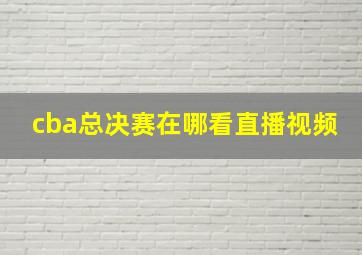 cba总决赛在哪看直播视频